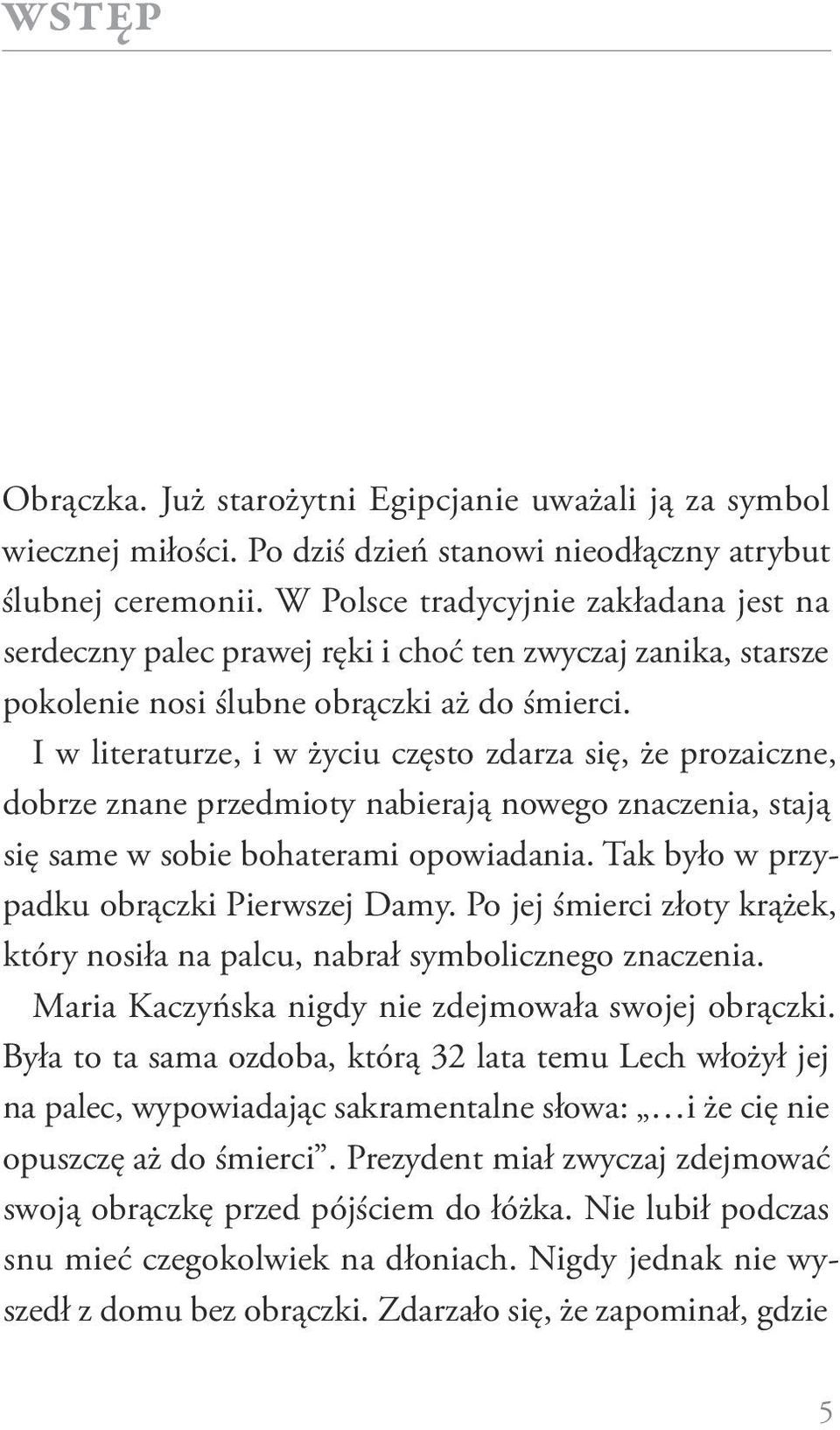 WSTĘP

Obrączka. Już starożytni Egipcjanie uważali ją za symbol wiecznej miłości. Po dziś dzień stanowi nieodłączny atrybut ślubnej ceremonii. W Polsce tradycyjnie zakładana jest na serdeczny palec prawej ręki i choć ten zwyczaj zanika, starsze pokolenie nosi ślubne obrączki aż do śmierci.

I w literaturze, i w życiu często zdarza się, że prozaiczne, dobrze znane przedmioty nabierają nowego znaczenia, stają się same w sobie bohaterami opowiadania. Tak było w przypadku obrączki Pierwszej Damy. Po jej śmierci złoty krążek, który nosiła na palcu, nabrał symbolicznego znaczenia.

Maria Kaczyńska nigdy nie zdejmowała swojej obrączki. Była to ta sama ozdoba, którą 32 lata temu Lech włożył jej na palec, wypowiadając sakramentalne słowa: „…i że cię nie opuszczę aż do śmierci”. Prezydent miał zwyczaj zdejmować swoją obrączkę przed pójściem do łóżka. Nie lubił podczas snu mieć czegokolwiek na dłoniach. Nigdy jednak nie wyszedł z domu bez obrączki. Zdarzało się, że zapominał, gdzie

5